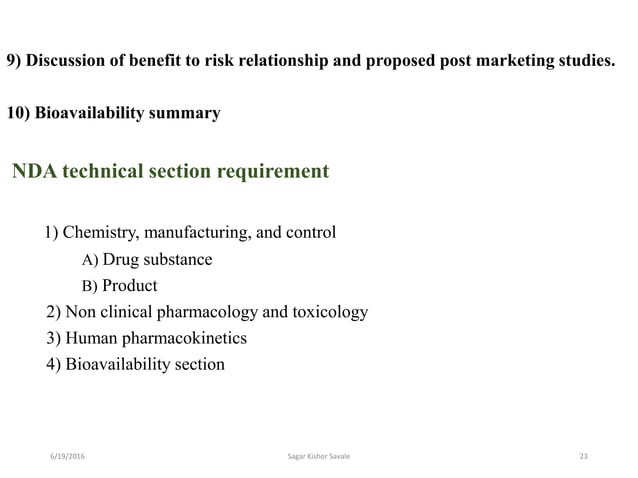 9) Discussion of benefit to risk relationship and proposed post marketing studies.

10) Bioavailability summary

NDA technical section requirement

1) Chemistry, manufacturing, and control
A) Drug substance
B) Product
2) Non clinical pharmacology and toxicology
3) Human pharmacokinetics
4) Bioavailability section

6/19/2016

Sagar Kishor Savale

23